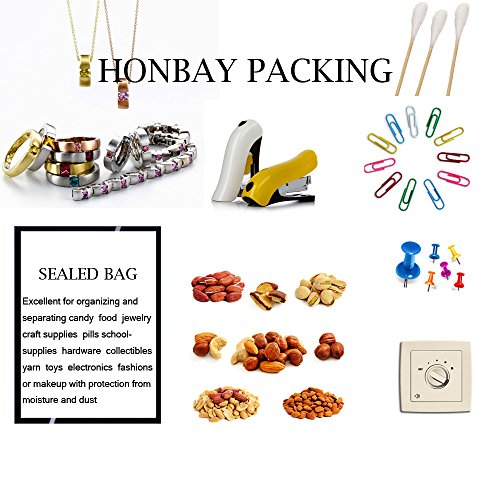 HONBAY PACKING

SEALED BAG

Excellent for organizing and separating candy food jewelry craft supplies pills school-supplies hardware collectibles yarn toys electronics fashions or makeup with protection from moisture and dust